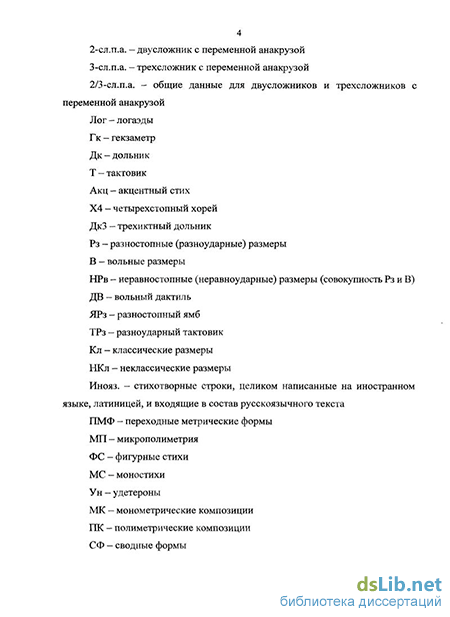 4

2-сл.п.а. – двусложник с переменной анакрузой

3-сл.п.а. – трехсложник с переменной анакрузой

2/3-сл.п.а. – общие данные для двусложников и трехсложников с переменной анакрузой

Лог – логаэды

Гк – гекзаметр

Дк – дольник

Т – тактовик

Акц – акцентный стих

Х4 – четырехстопный хорей

Дк3 – трехиктный дольник

Рз – разностопные (разноударные) размеры

В – вольные размеры

НРв – неравностопные (неравноударные) размеры (совокупность Рз и В)

ДВ – вольный дактиль

ЯРз – разностопный ямб

ТРз – разноударный тактовик

Кл – классические размеры

НКл – неклассические размеры

Инояз. – стихотворные строки, целиком написанные на иностранном языке, латиницей, и входящие в состав русскоязычного текста

ПМФ – переходные метрические формы

МП – микрополиметрия

ФС – фигурные стихи

МС – моностихи

Ун – удетероны

МК – монометрические композиции

ПК – полиметрические композиции

СФ – сводные формы

dsLib.net
библиотека диссертаций